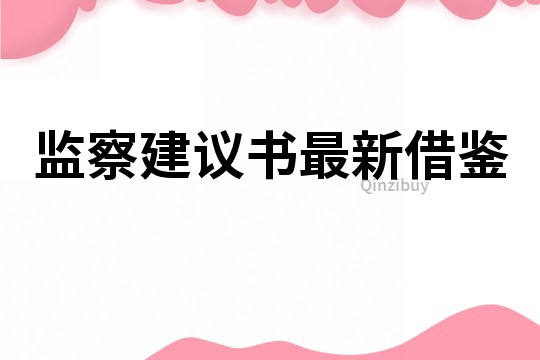 监察建议书最新借鉴

Qinzibuy